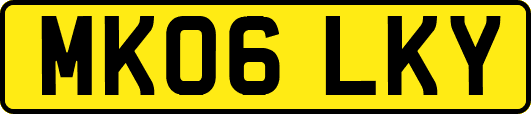 MK06 LKY